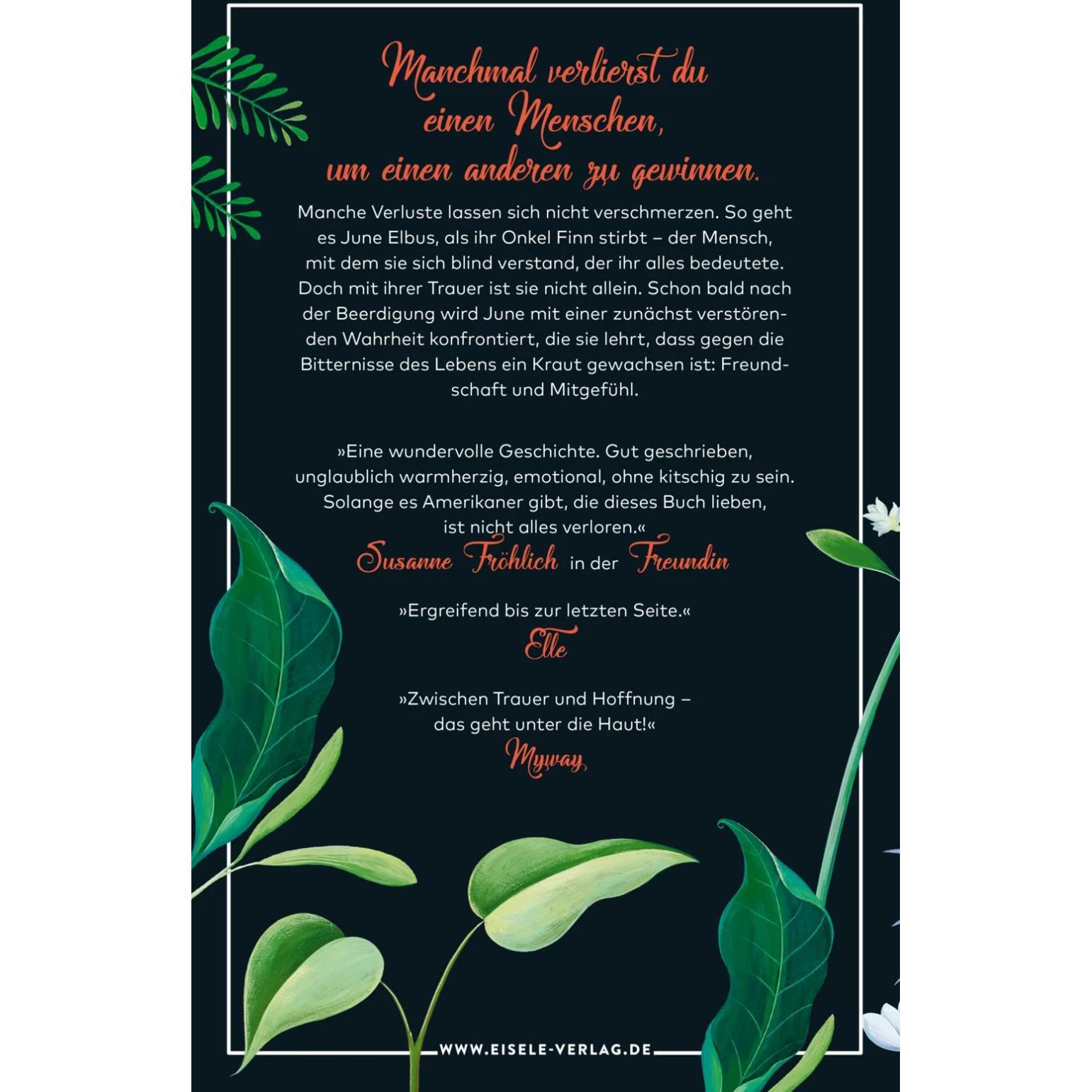 Manchmal verlierst du einen Menschen, um einen anderen zu gewinnen.

Manche Verluste lassen sich nicht verschmerzen. So geht es June Elbus, als ihr Onkel Finn stirbt – der Mensch, mit dem sie sich blind verstand, der ihr alles bedeutete. Doch mit ihrer Trauer ist sie nicht allein. Schon bald nach der Beerdigung wird June mit einer zunächst verstörenden Wahrheit konfrontiert, die sie lehrt, dass gegen die Bitternisse des Lebens ein Kraut gewachsen ist: Freundschaft und Mitgefühl.

»Eine wundervolle Geschichte. Gut geschrieben, unglaublich warmherzig, emotional, ohne kitschig zu sein. Solange es Amerikaner gibt, die dieses Buch lieben, ist nicht alles verloren.«

Susanne Fröhlich in der Freundin

»Ergreifend bis zur letzten Seite.«

Elle

»Zwischen Trauer und Hoffnung – das geht unter die Haut!«

Myway

WWW.EISELE-VERLAG.DE